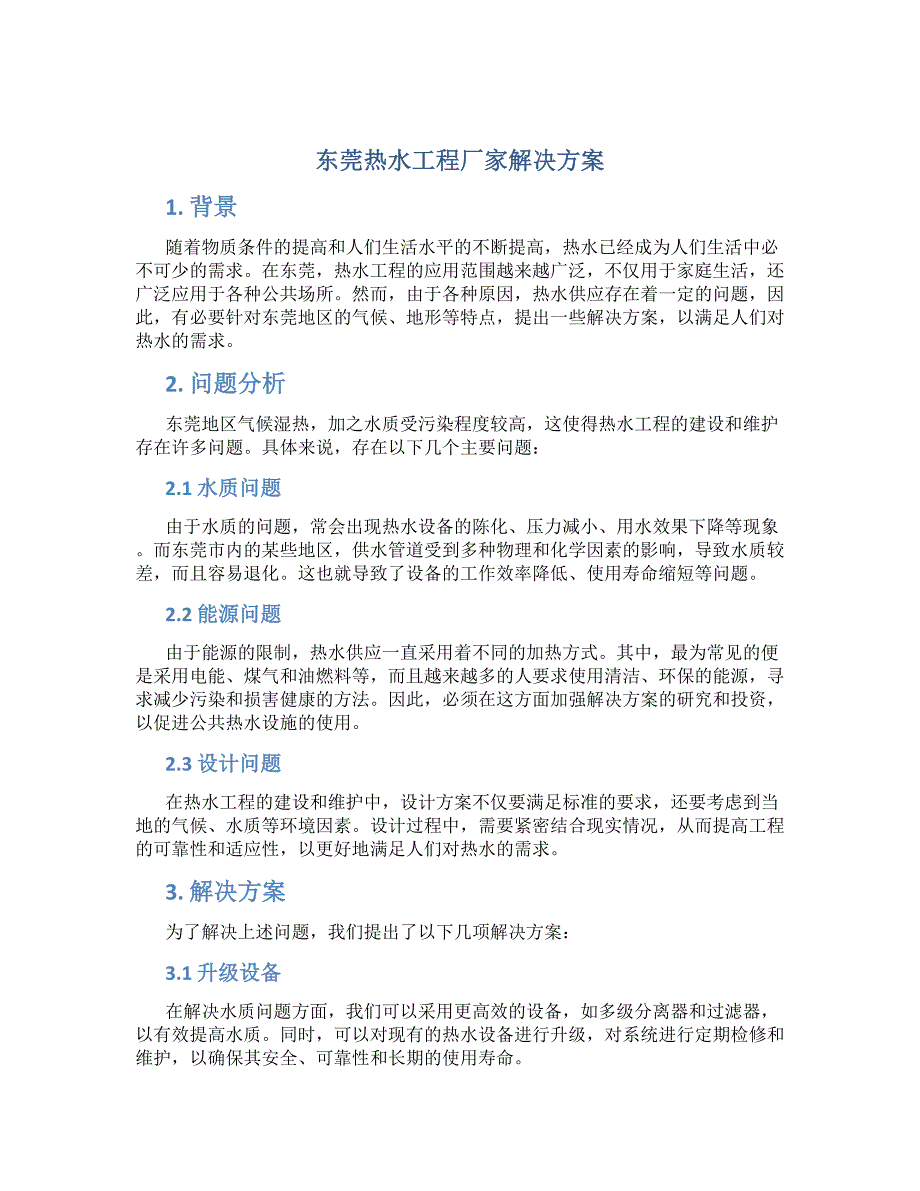 东莞热水工程厂家解决方案

1. 背景

随着物质条件的提高和人们生活水平的不断提高，热水已经成为人们生活中必不可少的需求。在东莞，热水工程的应用范围越来越广泛，不仅用于家庭生活，还广泛应用于各种公共场所。然而，由于各种原因，热水供应存在着一定的问题，因此，有必要针对东莞地区的气候、地形等特点，提出一些解决方案，以满足人们对热水的需求。

2. 问题分析

东莞地区气候湿热，加之水质受污染程度较高，这使得热水工程的建设和维护存在许多问题。具体来说，存在以下几个主要问题：

2.1 水质问题

由于水质的问题，常会出现热水设备的陈化、压力减小、用水效果下降等现象。而东莞市内的某些地区，供水管道受到多种物理和化学因素的影响，导致水质较差，而且容易退化。这也就导致了设备的工作效率降低、使用寿命缩短等问题。

2.2 能源问题

由于能源的限制，热水供应一直采用着不同的加热方式。其中，最为常见的便是采用电能、煤气和油燃料等，而且越来越多的人要求使用清洁、环保的能源，寻求减少污染和损害健康的方法。因此，必须在这方面加强解决方案的研究和投资，以促进公共热水设施的使用。

2.3 设计问题

在热水工程的建设和维护中，设计方案不仅要满足标准的要求，还要考虑到当地的气候、水质等环境因素。设计过程中，需要紧密结合现实情况，从而提高工程的可靠性和适应性，以更好地满足人们对热水的需求。

3. 解决方案

为了解决上述问题，我们提出了以下几项解决方案：

3.1 升级设备

在解决水质问题方面，我们可以采用更高效的设备，如多级分离器和过滤器，以有效提高水质。同时，可以对现有的热水设备进行升级，对系统进行定期检修和维护，以确保其安全、可靠性和长期的使用寿命。